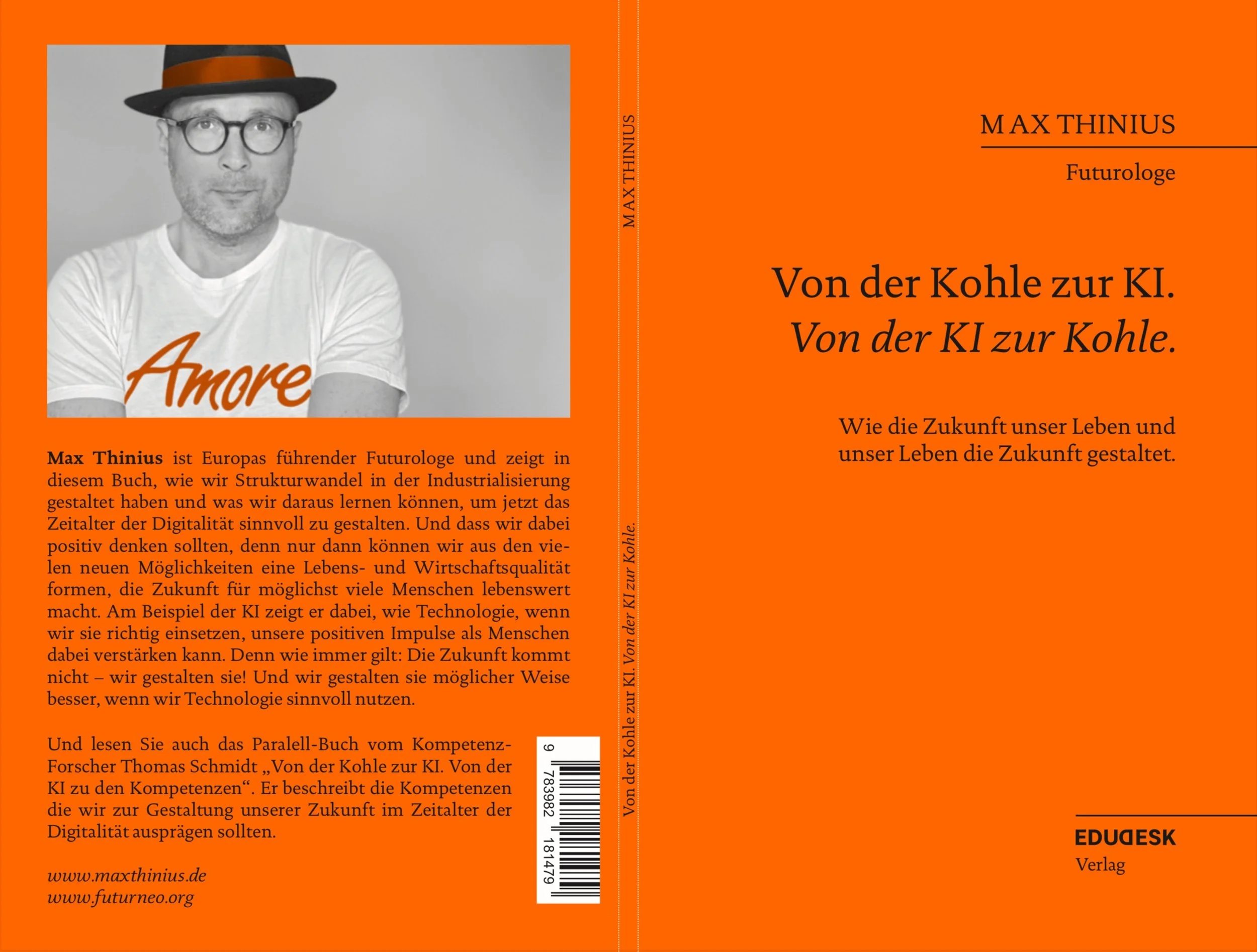 Amore

Max Thinius ist Europas führender Futurologe und zeigt in diesem Buch, wie wir Strukturwandel in der Industrialisierung gestaltet haben und was wir daraus lernen können, um jetzt das Zeitalter der Digitalität sinnvoll zu gestalten. Und dass wir dabei positiv denken sollten, denn nur dann können wir aus den vielen neuen Möglichkeiten eine Lebens- und Wirtschaftsqualität formen, die Zukunft für möglichst viele Menschen lebenswert macht. Am Beispiel der KI zeigt er dabei, wie Technologie, wenn wir sie richtig einsetzen, unsere positiven Impulse als Menschen dabei verstärken kann. Denn wie immer gilt: Die Zukunft kommt nicht – wir gestalten sie! Und wir gestalten sie möglicher Weise besser, wenn wir Technologie sinnvoll nutzen.

Und lesen Sie auch das Paralell-Buch vom Kompetenz-Forscher Thomas Schmidt „Von der Kohle zur KI. Von der KI zu den Kompetenzen“. Er beschreibt die Kompetenzen die wir zur Gestaltung unserer Zukunft im Zeitalter der Digitalität ausprägen sollten.

www.maxthinius.de
www.futurneo.org

9 783982 181479

MAX THINIUS

Von der Kohle zur KI. Von der KI zur Kohle.

MAX THINIUS

Futurologe

Von der Kohle zur KI.
Von der KI zur Kohle.

Wie die Zukunft unser Leben und unser Leben die Zukunft gestaltet.

EDUDESK
Verlag